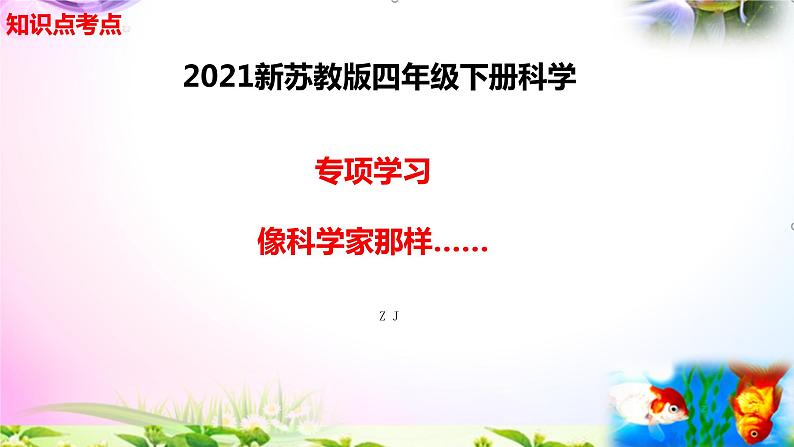 知识点考点

2021新苏教版四年级下册科学

专项学习

像科学家那样……

Z J